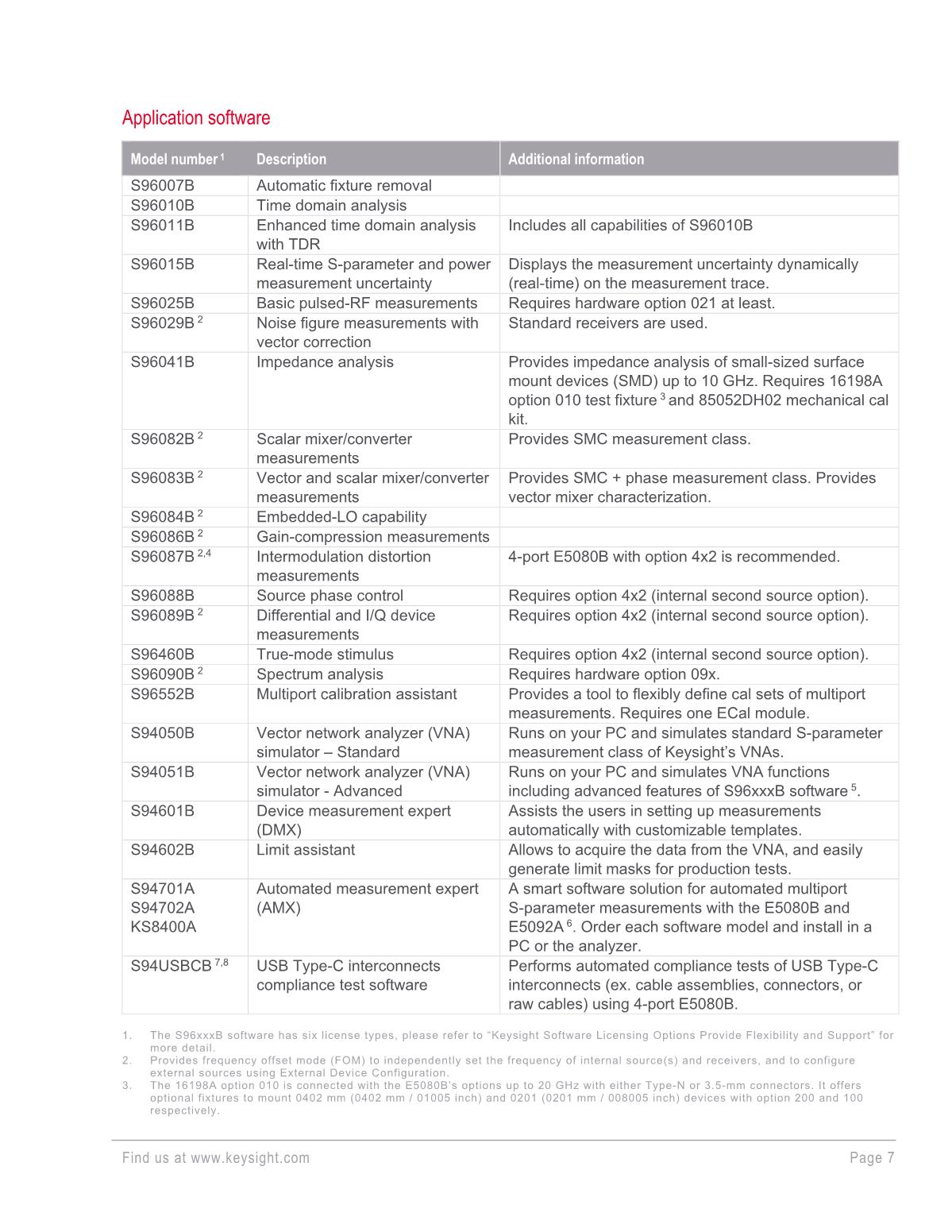 Application software

| Model number $^1$ | Description | Additional information |
|---|---|---|
| S96007B | Automatic fixture removal | |
| S96010B | Time domain analysis | |
| S96011B | Enhanced time domain analysis with TDR | Includes all capabilities of S96010B |
| S96015B | Real-time S-parameter and power measurement uncertainty | Displays the measurement uncertainty dynamically (real-time) on the measurement trace. |
| S96025B | Basic pulsed-RF measurements | Requires hardware option 021 at least. |
| S96029B $^2$ | Noise figure measurements with vector correction | Standard receivers are used. |
| S96041B | Impedance analysis | Provides impedance analysis of small-sized surface mount devices (SMD) up to 10 GHz. Requires 16198A option 010 test fixture $^3$ and 85052DH02 mechanical cal kit. |
| S96082B $^2$ | Scalar mixer/converter measurements | Provides SMC measurement class. |
| S96083B $^2$ | Vector and scalar mixer/converter measurements | Provides SMC + phase measurement class. Provides vector mixer characterization. |
| S96084B $^2$ | Embedded-LO capability | |
| S96086B $^2$ | Gain-compression measurements | |
| S96087B $^{2,4}$ | Intermodulation distortion measurements | 4-port E5080B with option 4x2 is recommended. |
| S96088B | Source phase control | Requires option 4x2 (internal second source option). |
| S96089B $^2$ | Differential and I/Q device measurements | Requires option 4x2 (internal second source option). |
| S96460B | True-mode stimulus | Requires option 4x2 (internal second source option). |
| S96090B $^2$ | Spectrum analysis | Requires hardware option 09x. |
| S96552B | Multiport calibration assistant | Provides a tool to flexibly define cal sets of multiport measurements. Requires one ECal module. |
| S94050B | Vector network analyzer (VNA) simulator – Standard | Runs on your PC and simulates standard S-parameter measurement class of Keysight's VNAs. |
| S94051B | Vector network analyzer (VNA) simulator - Advanced | Runs on your PC and simulates VNA functions including advanced features of S96xxxB software $^5$. |
| S94601B | Device measurement expert (DMX) | Assists the users in setting up measurements automatically with customizable templates. |
| S94602B | Limit assistant | Allows to acquire the data from the VNA, and easily generate limit masks for production tests. |
| S94701A S94702A KS8400A | Automated measurement expert (AMX) | A smart software solution for automated multiport S-parameter measurements with the E5080B and E5092A $^6$. Order each software model and install in a PC or the analyzer. |
| S94USBCB $^{7,8}$ | USB Type-C interconnects compliance test software | Performs automated compliance tests of USB Type-C interconnects (ex. cable assemblies, connectors, or raw cables) using 4-port E5080B. |

1. The S96xxxB software has six license types, please refer to "Keysight Software Licensing Options Provide Flexibility and Support" for more detail.
2. Provides frequency offset mode (FOM) to independently set the frequency of internal source(s) and receivers, and to configure external sources using External Device Configuration.
3. The 16198A option 010 is connected with the E5080B's options up to 20 GHz with either Type-N or 3.5-mm connectors. It offers optional fixtures to mount 0402 mm (0402 mm / 01005 inch) and 0201 (0201 mm / 008005 inch) devices with option 200 and 100 respectively.

Find us at www.keysight.com Page 7